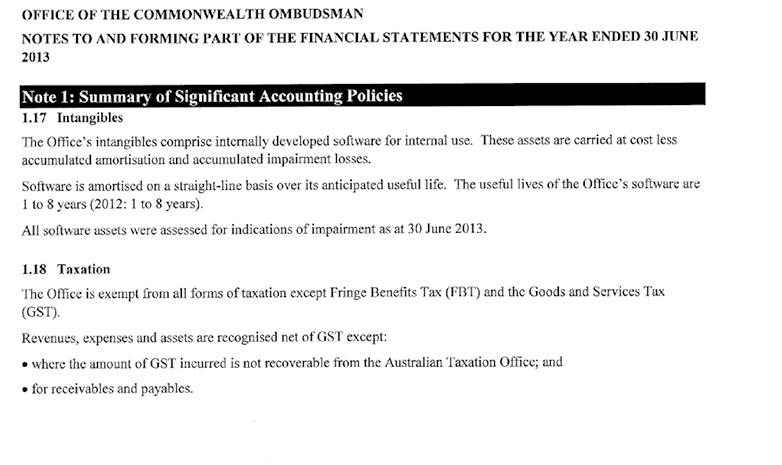 OFFICE OF THE COMMONWEALTH OMBUDSMAN

NOTES TO AND FORMING PART OF THE FINANCIAL STATEMENTS FOR THE YEAR ENDED 30 JUNE 2013

Note 1: Summary of Significant Accounting Policies

1.17 Intangibles

The Office's intangibles comprise internally developed software for internal use. These assets are carried at cost less accumulated amortisation and accumulated impairment losses.

Software is amortised on a straight-line basis over its anticipated useful life. The useful lives of the Office's software are 1 to 8 years (2012: 1 to 8 years).

All software assets were assessed for indications of impairment as at 30 June 2013.

1.18 Taxation

The Office is exempt from all forms of taxation except Fringe Benefits Tax (FBT) and the Goods and Services Tax (GST).

Revenues, expenses and assets are recognised net of GST except:

• where the amount of GST incurred is not recoverable from the Australian Taxation Office; and

• for receivables and payables.